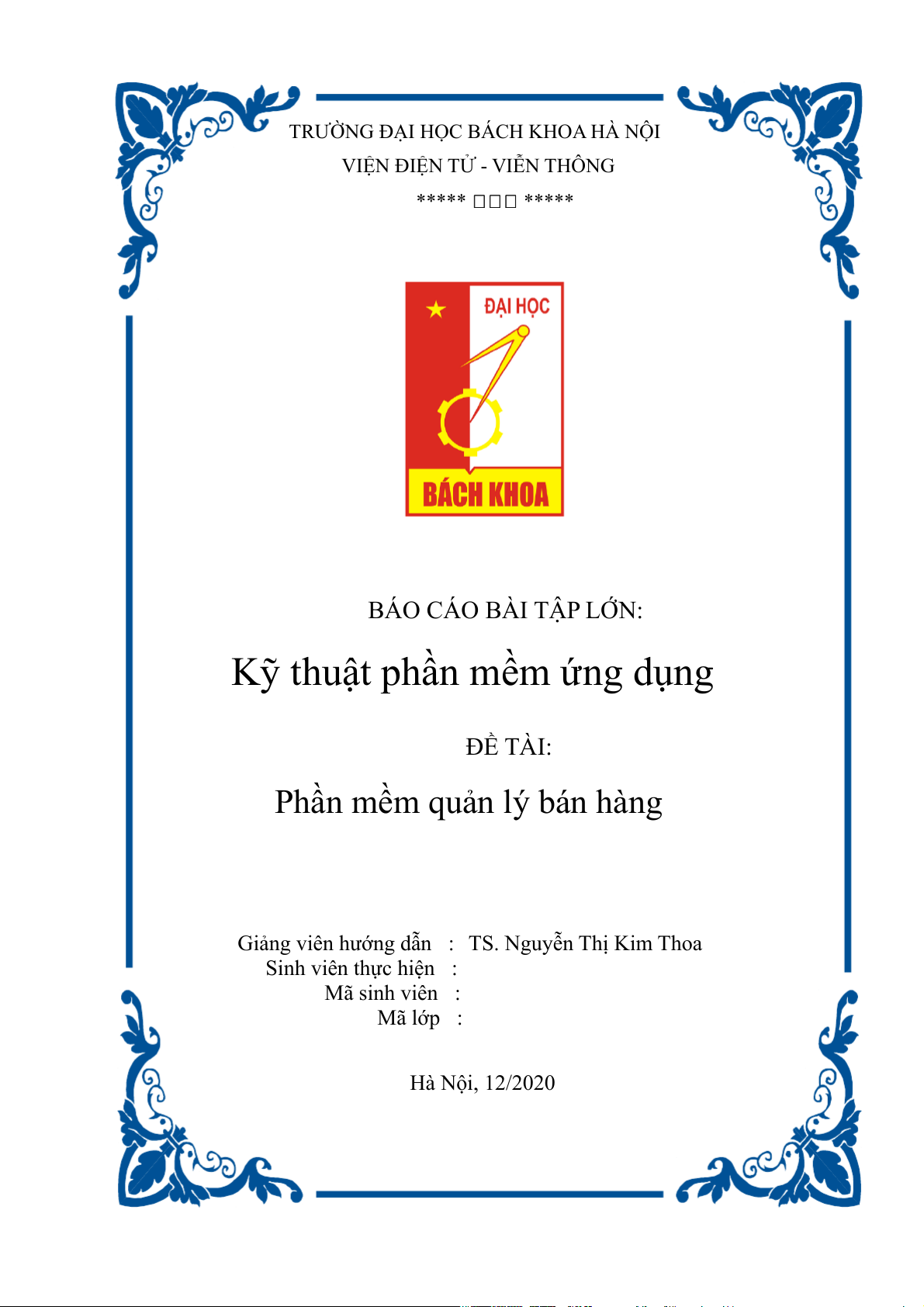 TRƯỜNG ĐẠI HỌC BÁCH KHOA HÀ NỘI
VIỆN ĐIỆN TỬ - VIỄN THÔNG
***** □□□ *****

ĐẠI HỌC
BÁCH KHOA

BÁO CÁO BÀI TẬP LỚN:

Kỹ thuật phần mềm ứng dụng

ĐỀ TÀI:

Phần mềm quản lý bán hàng

Giảng viên hướng dẫn : TS. Nguyễn Thị Kim Thoa
Sinh viên thực hiện :
Mã sinh viên :
Mã lớp :

Hà Nội, 12/2020